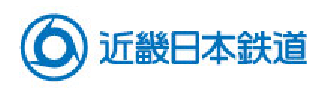 近畿日本鉄道